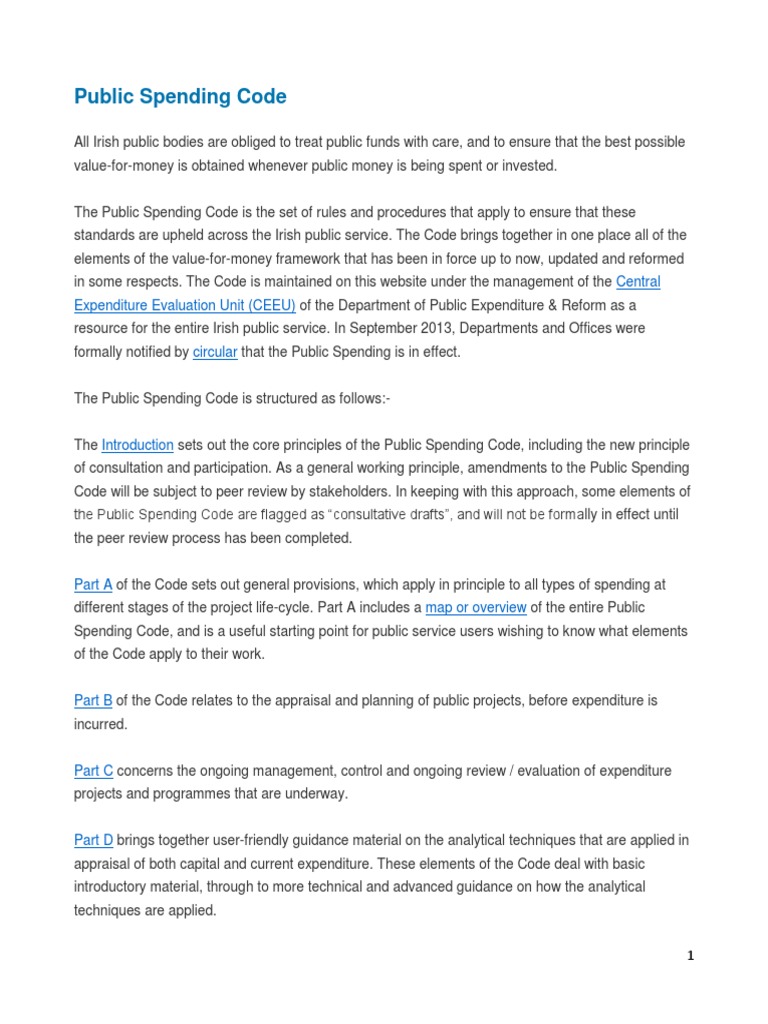 Public Spending Code

All Irish public bodies are obliged to treat public funds with care, and to ensure that the best possible value-for-money is obtained whenever public money is being spent or invested.

The Public Spending Code is the set of rules and procedures that apply to ensure that these standards are upheld across the Irish public service. The Code brings together in one place all of the elements of the value-for-money framework that has been in force up to now, updated and reformed in some respects. The Code is maintained on this website under the management of the Central Expenditure Evaluation Unit (CEEU) of the Department of Public Expenditure & Reform as a resource for the entire Irish public service. In September 2013, Departments and Offices were formally notified by circular that the Public Spending is in effect.

The Public Spending Code is structured as follows:-

The Introduction sets out the core principles of the Public Spending Code, including the new principle of consultation and participation. As a general working principle, amendments to the Public Spending Code will be subject to peer review by stakeholders. In keeping with this approach, some elements of the Public Spending Code are flagged as "consultative drafts", and will not be formally in effect until the peer review process has been completed.

Part A of the Code sets out general provisions, which apply in principle to all types of spending at different stages of the project life-cycle. Part A includes a map or overview of the entire Public Spending Code, and is a useful starting point for public service users wishing to know what elements of the Code apply to their work.

Part B of the Code relates to the appraisal and planning of public projects, before expenditure is incurred.

Part C concerns the ongoing management, control and ongoing review / evaluation of expenditure projects and programmes that are underway.

Part D brings together user-friendly guidance material on the analytical techniques that are applied in appraisal of both capital and current expenditure. These elements of the Code deal with basic introductory material, through to more technical and advanced guidance on how the analytical techniques are applied.

1